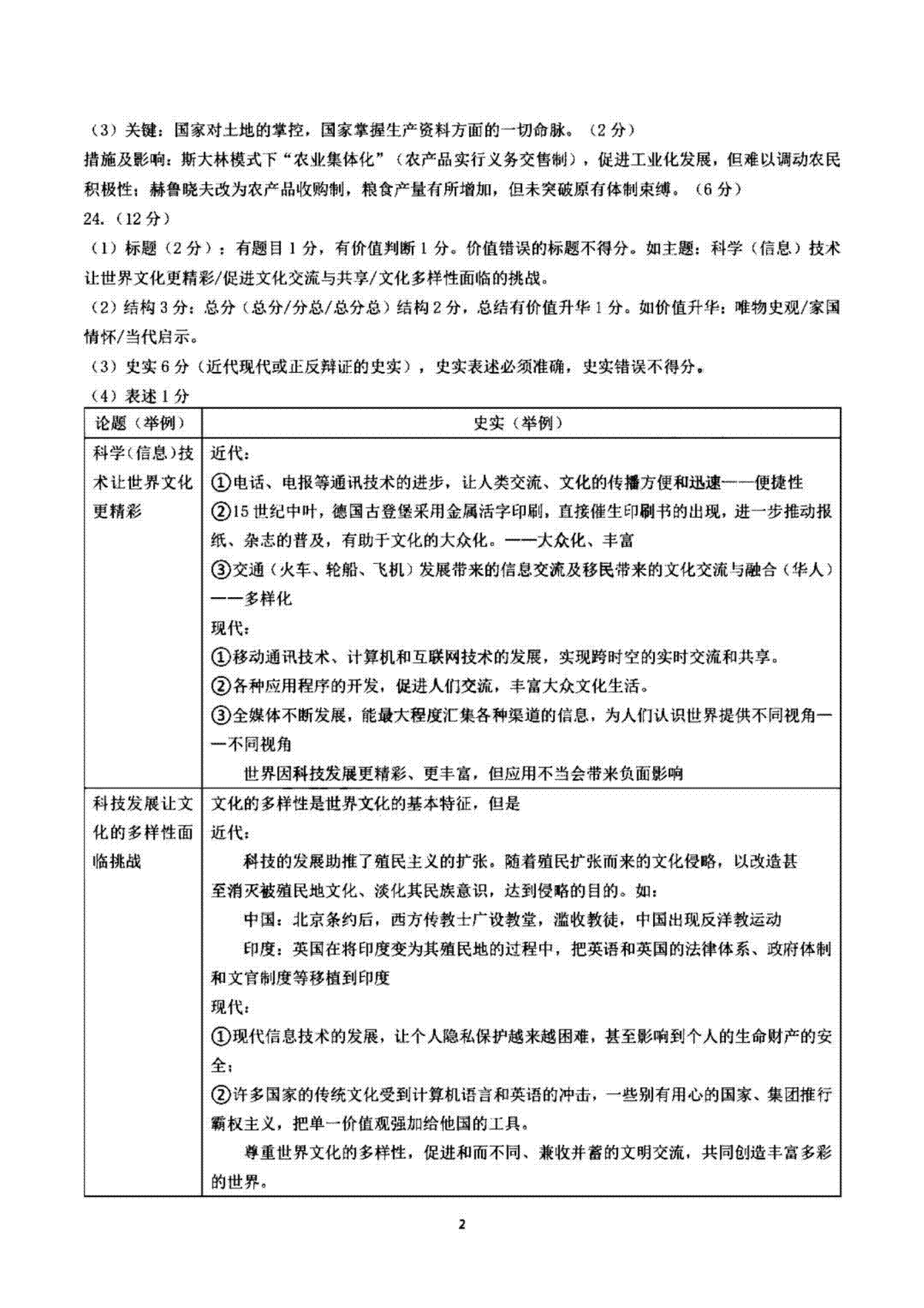 （3）关键：国家对土地的掌控，国家掌握生产资料方面的一切命脉。（2分）
措施及影响：斯大林模式下“农业集体化”（农产品实行义务交售制），促进工业化发展，但难以调动农民积极性；赫鲁晓夫改为农产品收购制，粮食产量有所增加，但未突破原有体制束缚。（6分）
24.（12分）
（1）标题（2分）：有题目1分，有价值判断1分。价值错误的标题不得分。如主题：科学（信息）技术让世界文化更精彩/促进文化交流与共享/文化多样性面临的挑战。
（2）结构3分：总分（总分/分总/总分总）结构2分，总结有价值升华1分。如价值升华：唯物史观/家国情怀/当代启示。
（3）史实6分（近代现代或正反辩证的史实），史实表述必须准确，史实错误不得分。
（4）表述1分

| 论题（举例） | 史实（举例） |
|---|---|
| 科学(信息)技术让世界文化更精彩 | 近代：<br>①电话、电报等通讯技术的进步，让人类交流、文化的传播方便和迅速——便捷性<br>②15世纪中叶，德国古登堡采用金属活字印刷，直接催生印刷书的出现，进一步推动报纸、杂志的普及，有助于文化的大众化。——大众化、丰富<br>③交通（火车、轮船、飞机）发展带来的信息交流及移民带来的文化交流与融合（华人）——多样化<br>现代：<br>①移动通讯技术、计算机和互联网技术的发展，实现跨时空的实时交流和共享。<br>②各种应用程序的开发，促进人们交流，丰富大众文化生活。<br>③全媒体不断发展，能最大程度汇集各种渠道的信息，为人们认识世界提供不同视角——不同视角<br>世界因科技发展更精彩、更丰富，但应用不当会带来负面影响 |
| 科技发展让文化的多样性面临挑战 | 文化的多样性是世界文化的基本特征，但是<br>近代：<br>科技的发展助推了殖民主义的扩张。随着殖民扩张而来的文化侵略，以改造甚至消灭被殖民地文化、淡化其民族意识，达到侵略的目的。如：<br>中国：北京条约后，西方传教士广设教堂，滥收教徒，中国出现反洋教运动<br>印度：英国在将印度变为其殖民地的过程中，把英语和英国的法律体系、政府体制和文官制度等移植到印度<br>现代：<br>①现代信息技术的发展，让个人隐私保护越来越困难，甚至影响到个人的生命财产的安全；<br>②许多国家的传统文化受到计算机语言和英语的冲击，一些别有用心的国家、集团推行霸权主义，把单一价值观强加给他国的工具。<br>尊重世界文化的多样性，促进和而不同、兼收并蓄的文明交流，共同创造丰富多彩的世界。 |

2